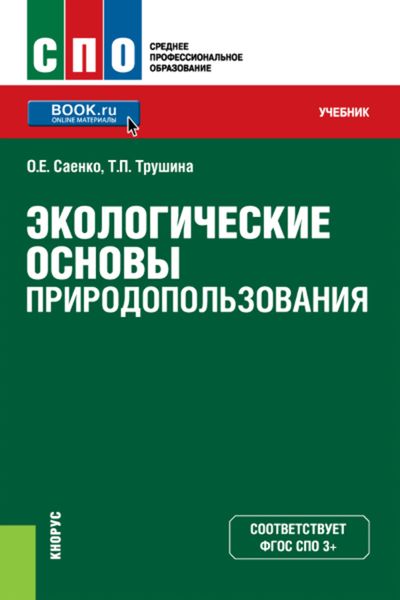 СПО

СРЕДНЕЕ
ПРОФЕССИОНАЛЬНОЕ
ОБРАЗОВАНИЕ

BOOK.ru
ONLINE МАТЕРИАЛЫ

УЧЕБНИК

О.Е. Саенко, Т.П. Трушина

ЭКОЛОГИЧЕСКИЕ ОСНОВЫ ПРИРОДОПОЛЬЗОВАНИЯ

КНОРУС

СООТВЕТСТВУЕТ
ФГОС СПО 3+